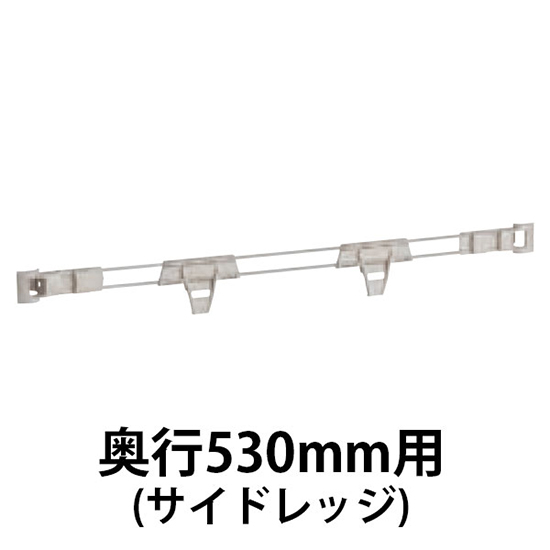 奥行530mm用
(サイドレッジ)